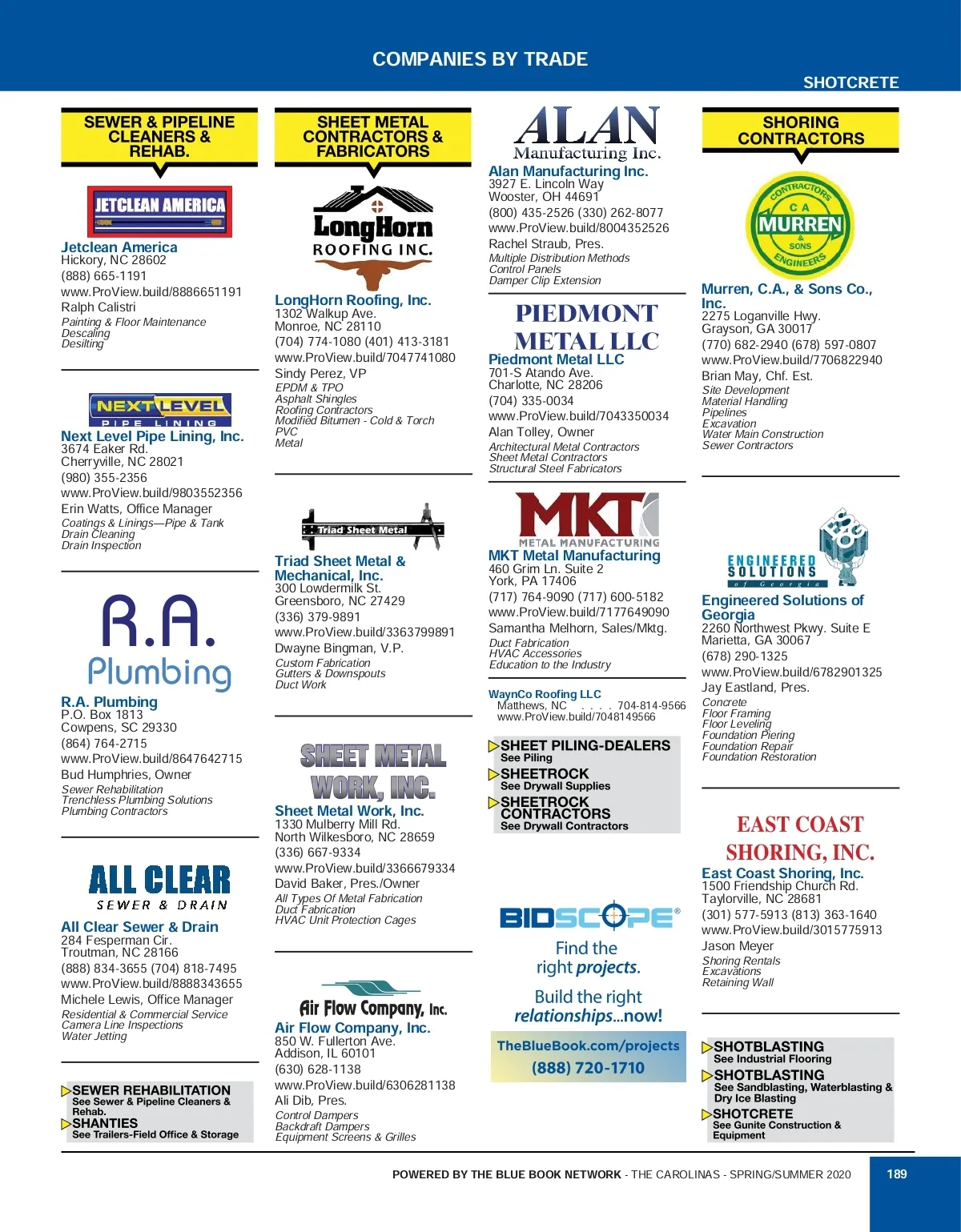 COMPANIES BY TRADE

SHOTCRETE

SEWER & PIPELINE CLEANERS & REHAB.

JETCLEAN AMERICA

Jetclean America
Hickory, NC 28602
(888) 665-1191
www.ProView.build/8886651191
Ralph Calistri
Painting & Floor Maintenance
Descaling
Desilting

NEXT LEVEL PIPE LINING

Next Level Pipe Lining, Inc.
3674 Eaker Rd.
Cherryville, NC 28021
(980) 355-2356
www.ProView.build/9803552356
Erin Watts, Office Manager
Coatings & Linings—Pipe & Tank
Drain Cleaning
Drain Inspection

R.A. Plumbing

R.A. Plumbing
P.O. Box 1813
Cowpens, SC 29330
(864) 764-2715
www.ProView.build/8647642715
Bud Humphries, Owner
Sewer Rehabilitation
Trenchless Plumbing Solutions
Plumbing Contractors

ALL CLEAR SEWER & DRAIN

All Clear Sewer & Drain
284 Fesperman Cir.
Troutman, NC 28166
(888) 834-3655 (704) 818-7495
www.ProView.build/8888343655
Michele Lewis, Office Manager
Residential & Commercial Service
Camera Line Inspections
Water Jetting

SEWER REHABILITATION
See Sewer & Pipeline Cleaners & Rehab.
SHANTIES
See Trailers-Field Office & Storage

SHEET METAL CONTRACTORS & FABRICATORS

LongHorn ROOFING INC.

LongHorn Roofing, Inc.
1302 Walkup Ave.
Monroe, NC 28110
(704) 774-1080 (401) 413-3181
www.ProView.build/7047741080
Sindy Perez, VP
EPDM & TPO
Asphalt Shingles
Roofing Contractors
Modified Bitumen - Cold & Torch
PVC
Metal

Triad Sheet Metal

Triad Sheet Metal & Mechanical, Inc.
300 Lowdermilk St.
Greensboro, NC 27429
(336) 379-9891
www.ProView.build/3363799891
Dwayne Bingman, V.P.
Custom Fabrication
Gutters & Downspouts
Duct Work

SHEET METAL WORK, INC.

Sheet Metal Work, Inc.
1330 Mulberry Mill Rd.
North Wilkesboro, NC 28659
(336) 667-9334
www.ProView.build/3366679334
David Baker, Pres./Owner
All Types Of Metal Fabrication
Duct Fabrication
HVAC Unit Protection Cages

Air Flow Company, Inc.

Air Flow Company, Inc.
850 W. Fullerton Ave.
Addison, IL 60101
(630) 628-1138
www.ProView.build/6306281138
Ali Dib, Pres.
Control Dampers
Backdraft Dampers
Equipment Screens & Grilles

ALAN Manufacturing Inc.

Alan Manufacturing Inc.
3927 E. Lincoln Way
Wooster, OH 44691
(800) 435-2526 (330) 262-8077
www.ProView.build/8004352526
Rachel Straub, Pres.
Multiple Distribution Methods
Control Panels
Damper Clip Extension

PIEDMONT METAL LLC

Piedmont Metal LLC
701-S Atando Ave.
Charlotte, NC 28206
(704) 335-0034
www.ProView.build/7043350034
Alan Tolley, Owner
Architectural Metal Contractors
Sheet Metal Contractors
Structural Steel Fabricators

MKT METAL MANUFACTURING

MKT Metal Manufacturing
460 Grim Ln. Suite 2
York, PA 17406
(717) 764-9090 (717) 600-5182
www.ProView.build/7177649090
Samantha Melhorn, Sales/Mktg.
Duct Fabrication
HVAC Accessories
Education to the Industry

WaynCo Roofing LLC
Matthews, NC . . . . 704-814-9566
www.ProView.build/7048149566

SHEET PILING-DEALERS
See Piling
SHEETROCK
See Drywall Supplies
SHEETROCK CONTRACTORS
See Drywall Contractors

BIDSCOPE®
Find the right projects.
Build the right relationships...now!
TheBlueBook.com/projects
(888) 720-1710

SHORING CONTRACTORS

CONTRACTORS C A MURREN & SONS ENGINEERS

Murren, C.A., & Sons Co., Inc.
2275 Loganville Hwy.
Grayson, GA 30017
(770) 682-2940 (678) 597-0807
www.ProView.build/7706822940
Brian May, Chf. Est.
Site Development
Material Handling
Pipelines
Excavation
Water Main Construction
Sewer Contractors

ENGINEERED SOLUTIONS of Georgia

Engineered Solutions of Georgia
2260 Northwest Pkwy. Suite E
Marietta, GA 30067
(678) 290-1325
www.ProView.build/6782901325
Jay Eastland, Pres.
Concrete
Floor Framing
Floor Leveling
Foundation Piering
Foundation Repair
Foundation Restoration

EAST COAST SHORING, INC.

East Coast Shoring, Inc.
1500 Friendship Church Rd.
Taylorville, NC 28681
(301) 577-5913 (813) 363-1640
www.ProView.build/3015775913
Jason Meyer
Shoring Rentals
Excavations
Retaining Wall

SHOTBLASTING
See Industrial Flooring
SHOTBLASTING
See Sandblasting, Waterblasting & Dry Ice Blasting
SHOTCRETE
See Gunite Construction & Equipment

POWERED BY THE BLUE BOOK NETWORK - THE CAROLINAS - SPRING/SUMMER 2020

189